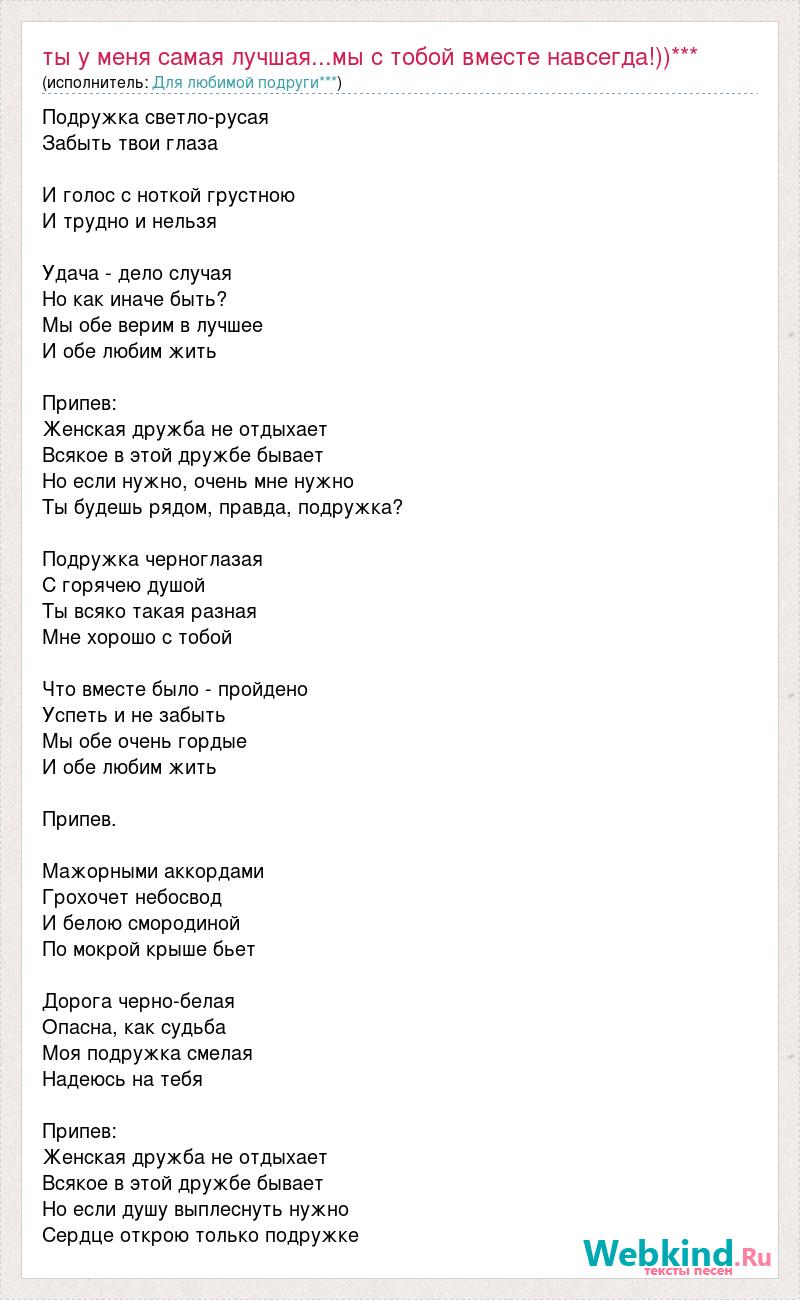 ты у меня самая лучшая...мы с тобой вместе навсегда!))***
(исполнитель: Для любимой подруги***)

Подружка светло-русая
Забыть твои глаза

И голос с ноткой грустною
И трудно и нельзя

Удача - дело случая
Но как иначе быть?
Мы обе верим в лучшее
И обе любим жить

Припев:
Женская дружба не отдыхает
Всякое в этой дружбе бывает
Но если нужно, очень мне нужно
Ты будешь рядом, правда, подружка?

Подружка черноглазая
С горячею душой
Ты всяко такая разная
Мне хорошо с тобой

Что вместе было - пройдено
Успеть и не забыть
Мы обе очень гордые
И обе любим жить

Припев.

Мажорными аккордами
Грохочет небосвод
И белою смородиной
По мокрой крыше бьет

Дорога черно-белая
Опасна, как судьба
Моя подружка смелая
Надеюсь на тебя

Припев:
Женская дружба не отдыхает
Всякое в этой дружбе бывает
Но если душу выплеснуть нужно
Сердце открою только подружке

Webkind.Ru
тексты песен